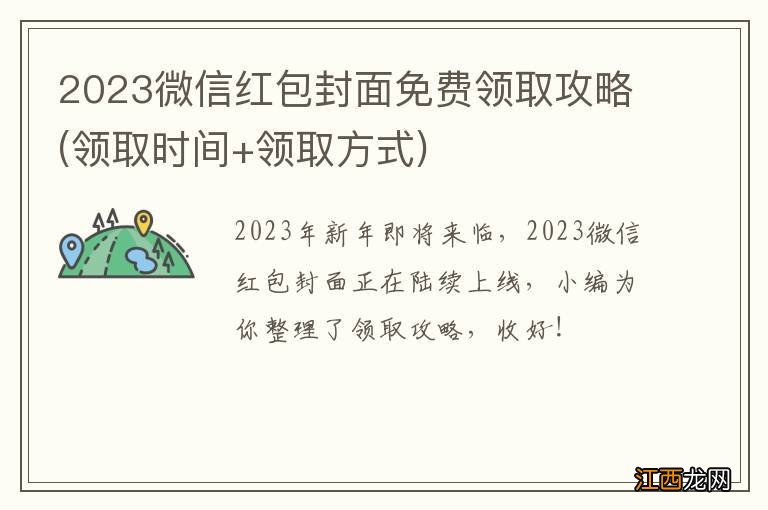 2023微信红包封面免费领取攻略(领取时间+领取方式)

2023年新年即将来临，2023微信红包封面正在陆续上线，小编为你整理了领取攻略，收好!

江西龙网